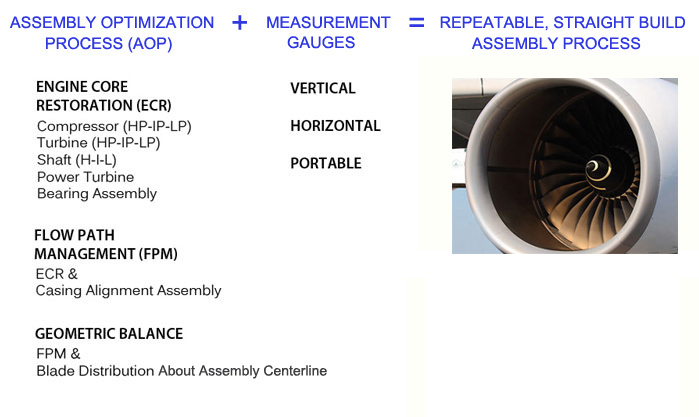 ASSEMBLY OPTIMIZATION PROCESS (AOP) + MEASUREMENT GAUGES = REPEATABLE, STRAIGHT BUILD ASSEMBLY PROCESS

ENGINE CORE RESTORATION (ECR)
Compressor (HP-IP-LP)
Turbine (HP-IP-LP)
Shaft (H-I-L)
Power Turbine
Bearing Assembly

FLOW PATH MANAGEMENT (FPM)
ECR &
Casing Alignment Assembly

GEOMETRIC BALANCE
FPM &
Blade Distribution About Assembly Centerline

VERTICAL

HORIZONTAL

PORTABLE